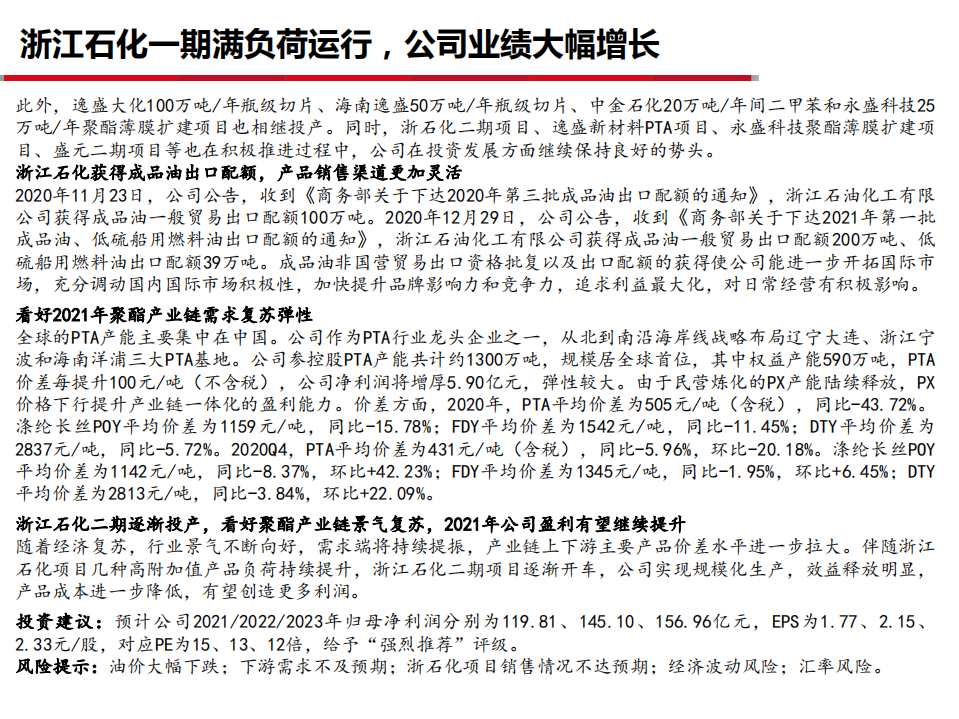 浙江石化一期满负荷运行，公司业绩大幅增长

此外，逸盛大化100万吨/年瓶级切片、海南逸盛50万吨/年瓶级切片、中金石化20万吨/年间二甲苯和永盛科技25万吨/年聚酯薄膜扩建项目也相继投产。同时，浙石化二期项目、逸盛新材料PTA项目、永盛科技聚酯薄膜扩建项目、盛元二期项目等也在积极推进过程中，公司在投资发展方面继续保持良好的势头。

浙江石化获得成品油出口配额，产品销售渠道更加灵活
2020年11月23日，公司公告，收到《商务部关于下达2020年第三批成品油出口配额的通知》，浙江石油化工有限公司获得成品油一般贸易出口配额100万吨。2020年12月29日，公司公告，收到《商务部关于下达2021年第一批成品油、低硫船用燃料油出口配额的通知》，浙江石油化工有限公司获得成品油一般贸易出口配额200万吨、低硫船用燃料油出口配额39万吨。成品油非国营贸易出口资格批复以及出口配额的获得使公司能进一步开拓国际市场，充分调动国内国际市场积极性，加快提升品牌影响力和竞争力，追求利益最大化，对日常经营有积极影响。

看好2021年聚酯产业链需求复苏弹性
全球的PTA产能主要集中在中国。公司作为PTA行业龙头企业之一，从北到南沿海岸线战略布局辽宁大连、浙江宁波和海南洋浦三大PTA基地。公司参控股PTA产能共计约1300万吨，规模居全球首位，其中权益产能590万吨，PTA价差每提升100元/吨（不含税），公司净利润将增厚5.90亿元，弹性较大。由于民营炼化的PX产能陆续释放，PX价格下行提升产业链一体化的盈利能力。价差方面，2020年，PTA平均价差为505元/吨（含税），同比-43.72%。涤纶长丝POY平均价差为1159元/吨，同比-15.78%；FDY平均价差为1542元/吨，同比-11.45%；DTY平均价差为2837元/吨，同比-5.72%。2020Q4，PTA平均价差为431元/吨（含税），同比-5.96%，环比-20.18%。涤纶长丝POY平均价差为1142元/吨，同比-8.37%，环比+42.23%；FDY平均价差为1345元/吨，同比-1.95%，环比+6.45%；DTY平均价差为2813元/吨，同比-3.84%，环比+22.09%。

浙江石化二期逐渐投产，看好聚酯产业链景气复苏，2021年公司盈利有望继续提升
随着经济复苏，行业景气不断向好，需求端将持续提振，产业链上下游主要产品价差水平进一步拉大。伴随浙江石化项目几种高附加值产品负荷持续提升，浙江石化二期项目逐渐开车，公司实现规模化生产，效益释放明显，产品成本进一步降低，有望创造更多利润。

投资建议：预计公司2021/2022/2023年归母净利润分别为119.81、145.10、156.96亿元，EPS为1.77、2.15、2.33元/股，对应PE为15、13、12倍，给予“强烈推荐”评级。
风险提示：油价大幅下跌；下游需求不及预期；浙石化项目销售情况不达预期；经济波动风险；汇率风险。